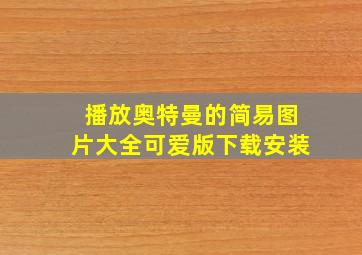 播放奥特曼的简易图片大全可爱版下载安装